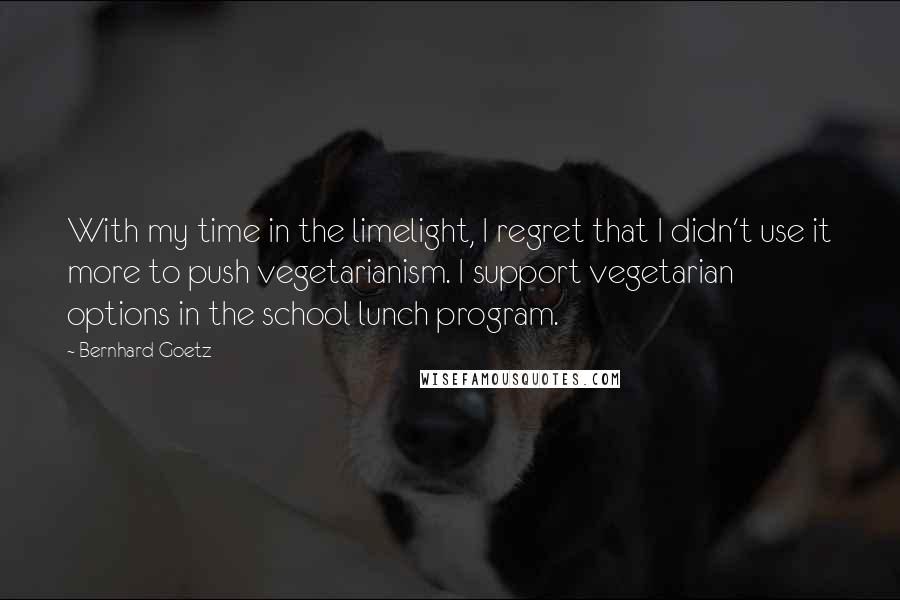 With my time in the limelight, I regret that I didn't use it more to push vegetarianism. I support vegetarian options in the school lunch program.

~ Bernhard Goetz

WISEFAMOUSQUOTES.COM